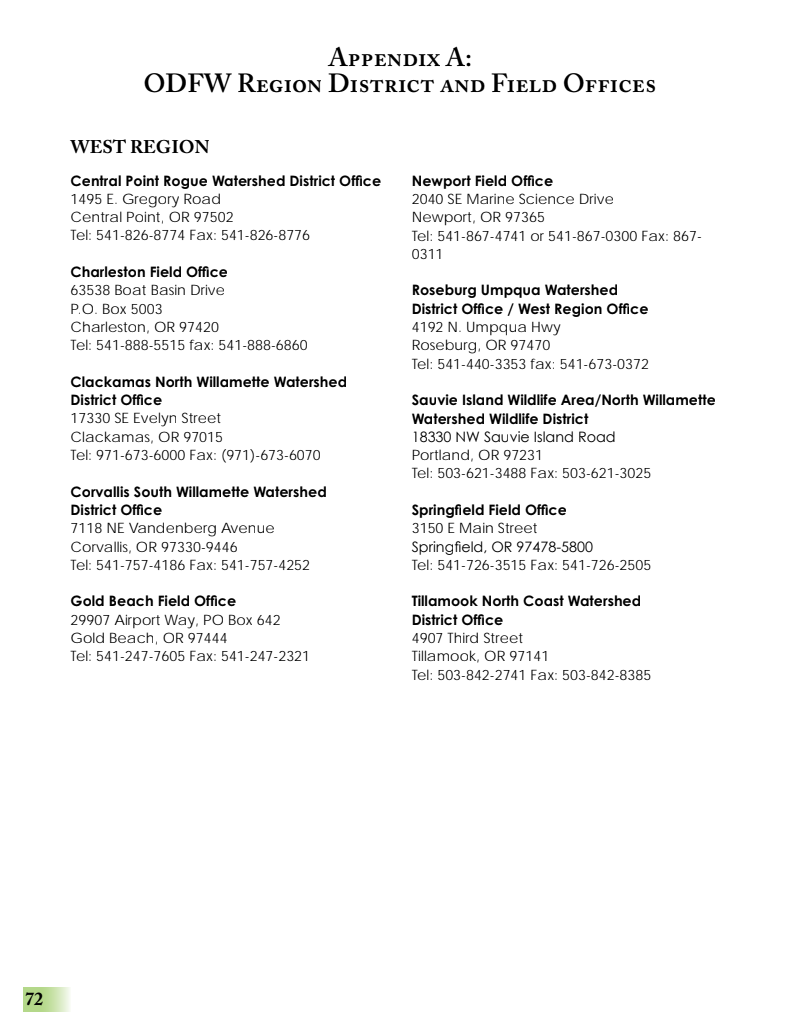 Appendix A:
ODFW Region District and Field Offices

WEST REGION

Central Point Rogue Watershed District Office
1495 E. Gregory Road
Central Point, OR 97502
Tel: 541-826-8774 Fax: 541-826-8776

Charleston Field Office
63538 Boat Basin Drive
P.O. Box 5003
Charleston, OR 97420
Tel: 541-888-5515 fax: 541-888-6860

Clackamas North Willamette Watershed District Office
17330 SE Evelyn Street
Clackamas, OR 97015
Tel: 971-673-6000 Fax: (971)-673-6070

Corvallis South Willamette Watershed District Office
7118 NE Vandenberg Avenue
Corvallis, OR 97330-9446
Tel: 541-757-4186 Fax: 541-757-4252

Gold Beach Field Office
29907 Airport Way, PO Box 642
Gold Beach, OR 97444
Tel: 541-247-7605 Fax: 541-247-2321

Newport Field Office
2040 SE Marine Science Drive
Newport, OR 97365
Tel: 541-867-4741 or 541-867-0300 Fax: 867-0311

Roseburg Umpqua Watershed District Office / West Region Office
4192 N. Umpqua Hwy
Roseburg, OR 97470
Tel: 541-440-3353 fax: 541-673-0372

Sauvie Island Wildlife Area/North Willamette Watershed Wildlife District
18330 NW Sauvie Island Road
Portland, OR 97231
Tel: 503-621-3488 Fax: 503-621-3025

Springfield Field Office
3150 E Main Street
Springfield, OR 97478-5800
Tel: 541-726-3515 Fax: 541-726-2505

Tillamook North Coast Watershed District Office
4907 Third Street
Tillamook, OR 97141
Tel: 503-842-2741 Fax: 503-842-8385

72